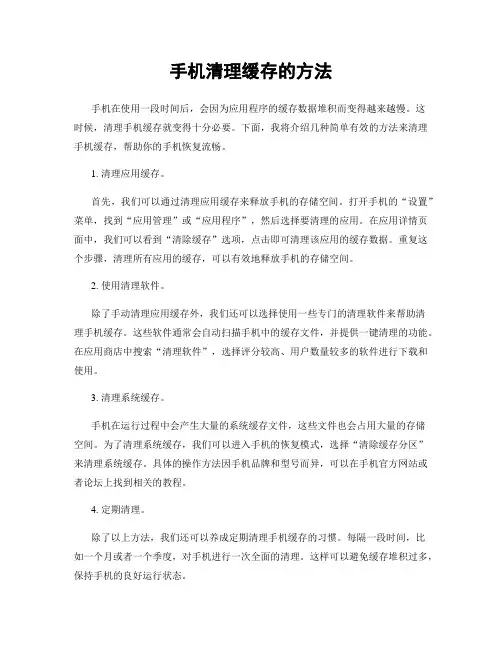 手机清理缓存的方法

手机在使用一段时间后，会因为应用程序的缓存数据堆积而变得越来越慢。这时候，清理手机缓存就变得十分必要。下面，我将介绍几种简单有效的方法来清理手机缓存，帮助你的手机恢复流畅。

1. 清理应用缓存。

首先，我们可以通过清理应用缓存来释放手机的存储空间。打开手机的“设置”菜单，找到“应用管理”或“应用程序”，然后选择要清理的应用。在应用详情页面中，我们可以看到“清除缓存”选项，点击即可清理该应用的缓存数据。重复这个步骤，清理所有应用的缓存，可以有效地释放手机的存储空间。

2. 使用清理软件。

除了手动清理应用缓存外，我们还可以选择使用一些专门的清理软件来帮助清理手机缓存。这些软件通常会自动扫描手机中的缓存文件，并提供一键清理的功能。在应用商店中搜索“清理软件”，选择评分较高、用户数量较多的软件进行下载和使用。

3. 清理系统缓存。

手机在运行过程中会产生大量的系统缓存文件，这些文件也会占用大量的存储空间。为了清理系统缓存，我们可以进入手机的恢复模式，选择“清除缓存分区”来清理系统缓存。具体的操作方法因手机品牌和型号而异，可以在手机官方网站或者论坛上找到相关的教程。

4. 定期清理。

除了以上方法，我们还可以养成定期清理手机缓存的习惯。每隔一段时间，比如一个月或者一个季度，对手机进行一次全面的清理。这样可以避免缓存堆积过多，保持手机的良好运行状态。